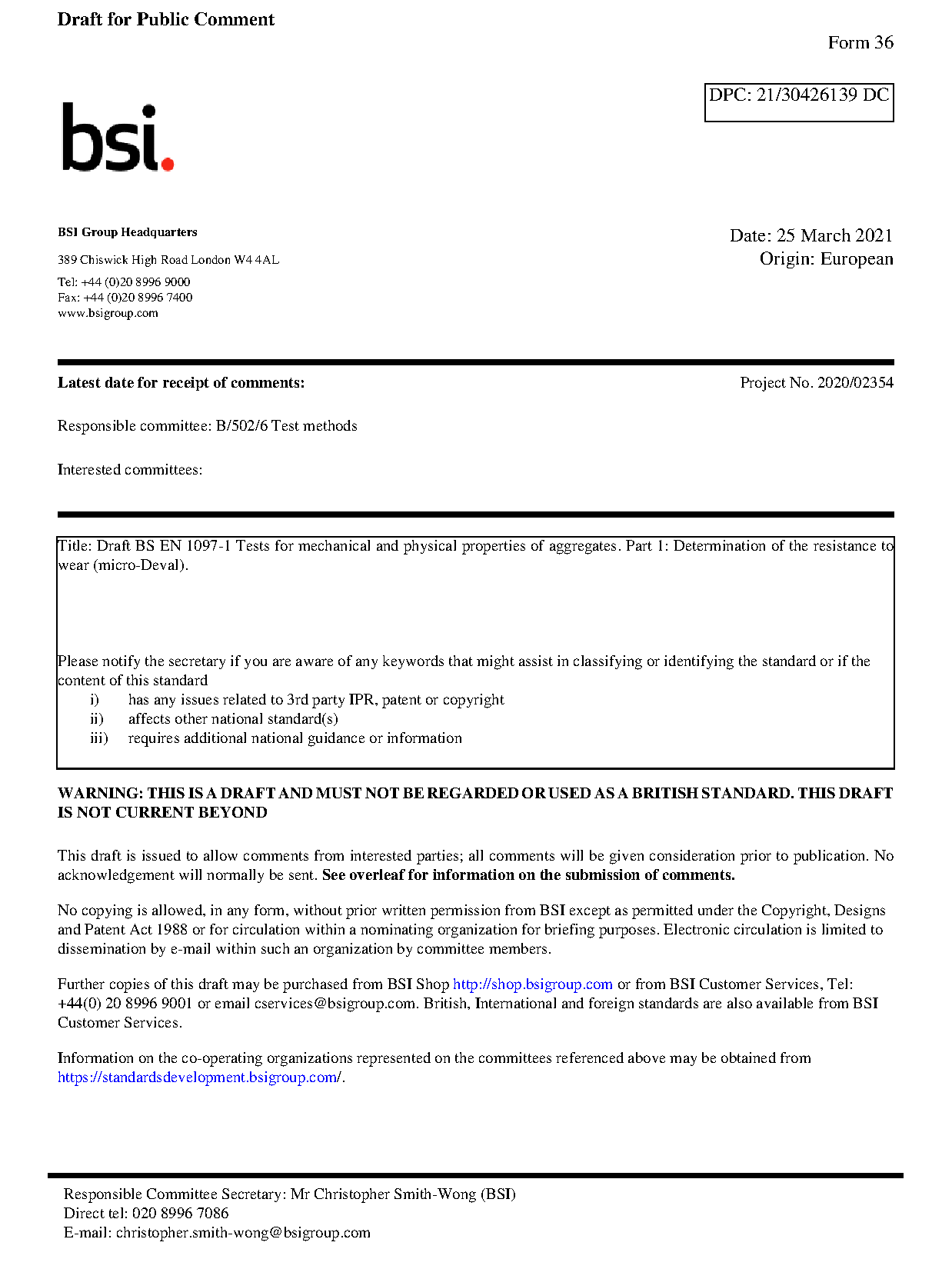 Draft for Public Comment

Form 36

DPC: 21/30426139 DC

bsi.

BSI Group Headquarters

389 Chiswick High Road London W4 4AL

Tel: +44 (0)20 8996 9000
Fax: +44 (0)20 8996 7400
www.bsigroup.com

Date: 25 March 2021
Origin: European

Latest date for receipt of comments:

Project No. 2020/02354

Responsible committee: B/502/6 Test methods

Interested committees:

Title: Draft BS EN 1097-1 Tests for mechanical and physical properties of aggregates. Part 1: Determination of the resistance to wear (micro-Deval).

Please notify the secretary if you are aware of any keywords that might assist in classifying or identifying the standard or if the content of this standard
i) has any issues related to 3rd party IPR, patent or copyright
ii) affects other national standard(s)
iii) requires additional national guidance or information

WARNING: THIS IS A DRAFT AND MUST NOT BE REGARDED OR USED AS A BRITISH STANDARD. THIS DRAFT IS NOT CURRENT BEYOND

This draft is issued to allow comments from interested parties; all comments will be given consideration prior to publication. No acknowledgement will normally be sent. See overleaf for information on the submission of comments.

No copying is allowed, in any form, without prior written permission from BSI except as permitted under the Copyright, Designs and Patent Act 1988 or for circulation within a nominating organization for briefing purposes. Electronic circulation is limited to dissemination by e-mail within such an organization by committee members.

Further copies of this draft may be purchased from BSI Shop http://shop.bsigroup.com or from BSI Customer Services, Tel: +44(0) 20 8996 9001 or email cservices@bsigroup.com. British, International and foreign standards are also available from BSI Customer Services.

Information on the co-operating organizations represented on the committees referenced above may be obtained from https://standardsdevelopment.bsigroup.com/.

Responsible Committee Secretary: Mr Christopher Smith-Wong (BSI)
Direct tel: 020 8996 7086
E-mail: christopher.smith-wong@bsigroup.com